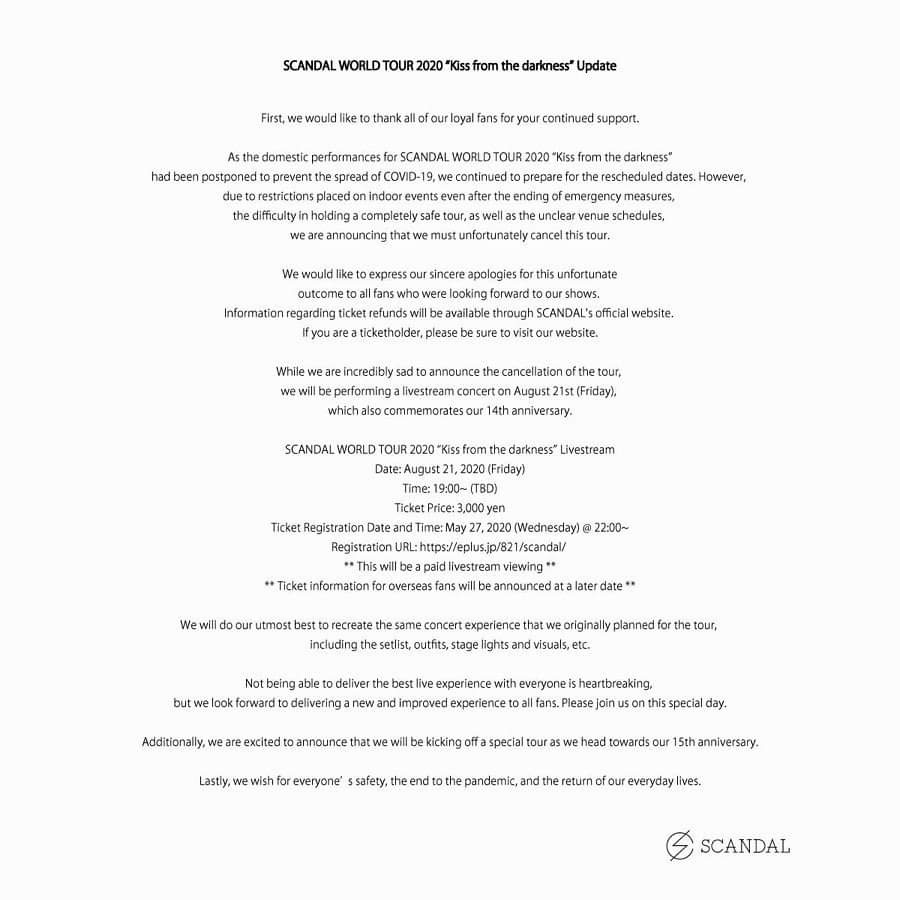 SCANDAL WORLD TOUR 2020 "Kiss from the darkness" Update

First, we would like to thank all of our loyal fans for your continued support.

As the domestic performances for SCANDAL WORLD TOUR 2020 "Kiss from the darkness" had been postponed to prevent the spread of COVID-19, we continued to prepare for the rescheduled dates. However, due to restrictions placed on indoor events even after the ending of emergency measures, the difficulty in holding a completely safe tour, as well as the unclear venue schedules, we are announcing that we must unfortunately cancel this tour.

We would like to express our sincere apologies for this unfortunate outcome to all fans who were looking forward to our shows. Information regarding ticket refunds will be available through SCANDAL's official website. If you are a ticketholder, please be sure to visit our website.

While we are incredibly sad to announce the cancellation of the tour, we will be performing a livestream concert on August 21st (Friday), which also commemorates our 14th anniversary.

SCANDAL WORLD TOUR 2020 "Kiss from the darkness" Livestream
Date: August 21, 2020 (Friday)
Time: 19:00~ (TBD)
Ticket Price: 3,000 yen
Ticket Registration Date and Time: May 27, 2020 (Wednesday) @ 22:00~
Registration URL: https://eplus.jp/821/scandal/
** This will be a paid livestream viewing **
** Ticket information for overseas fans will be announced at a later date **

We will do our utmost best to recreate the same concert experience that we originally planned for the tour, including the setlist, outfits, stage lights and visuals, etc.

Not being able to deliver the best live experience with everyone is heartbreaking, but we look forward to delivering a new and improved experience to all fans. Please join us on this special day.

Additionally, we are excited to announce that we will be kicking off a special tour as we head towards our 15th anniversary.

Lastly, we wish for everyone' s safety, the end to the pandemic, and the return of our everyday lives.

SCANDAL